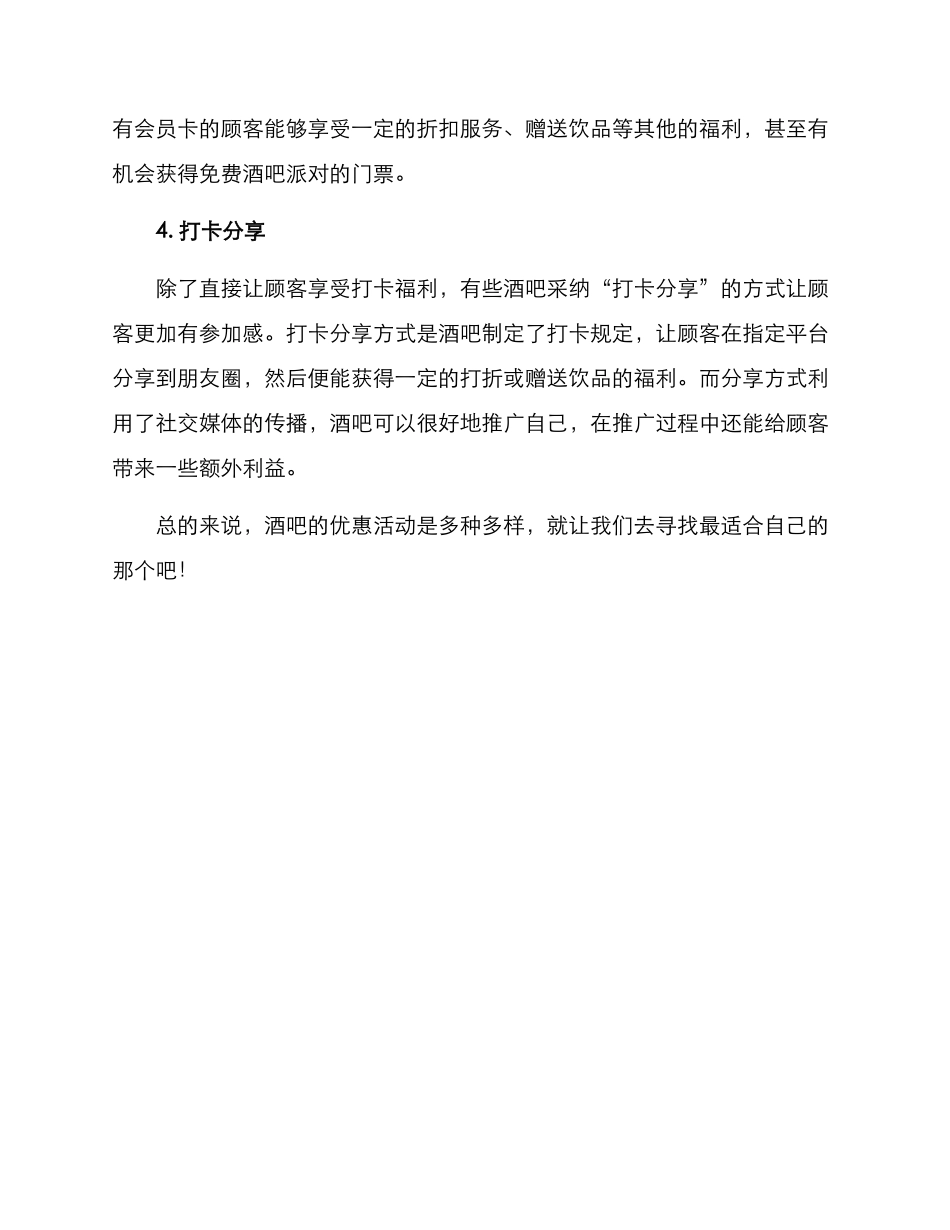 有会员卡的顾客能够享受一定的折扣服务、赠送饮品等其他的福利，甚至有机会获得免费酒吧派对的门票。

4. 打卡分享

除了直接让顾客享受打卡福利，有些酒吧采纳“打卡分享”的方式让顾客更加有参加感。打卡分享方式是酒吧制定了打卡规定，让顾客在指定平台分享到朋友圈，然后便能获得一定的打折或赠送饮品的福利。而分享方式利用了社交媒体的传播，酒吧可以很好地推广自己，在推广过程中还能给顾客带来一些额外利益。

总的来说，酒吧的优惠活动是多种多样，就让我们去寻找最适合自己的那个吧!